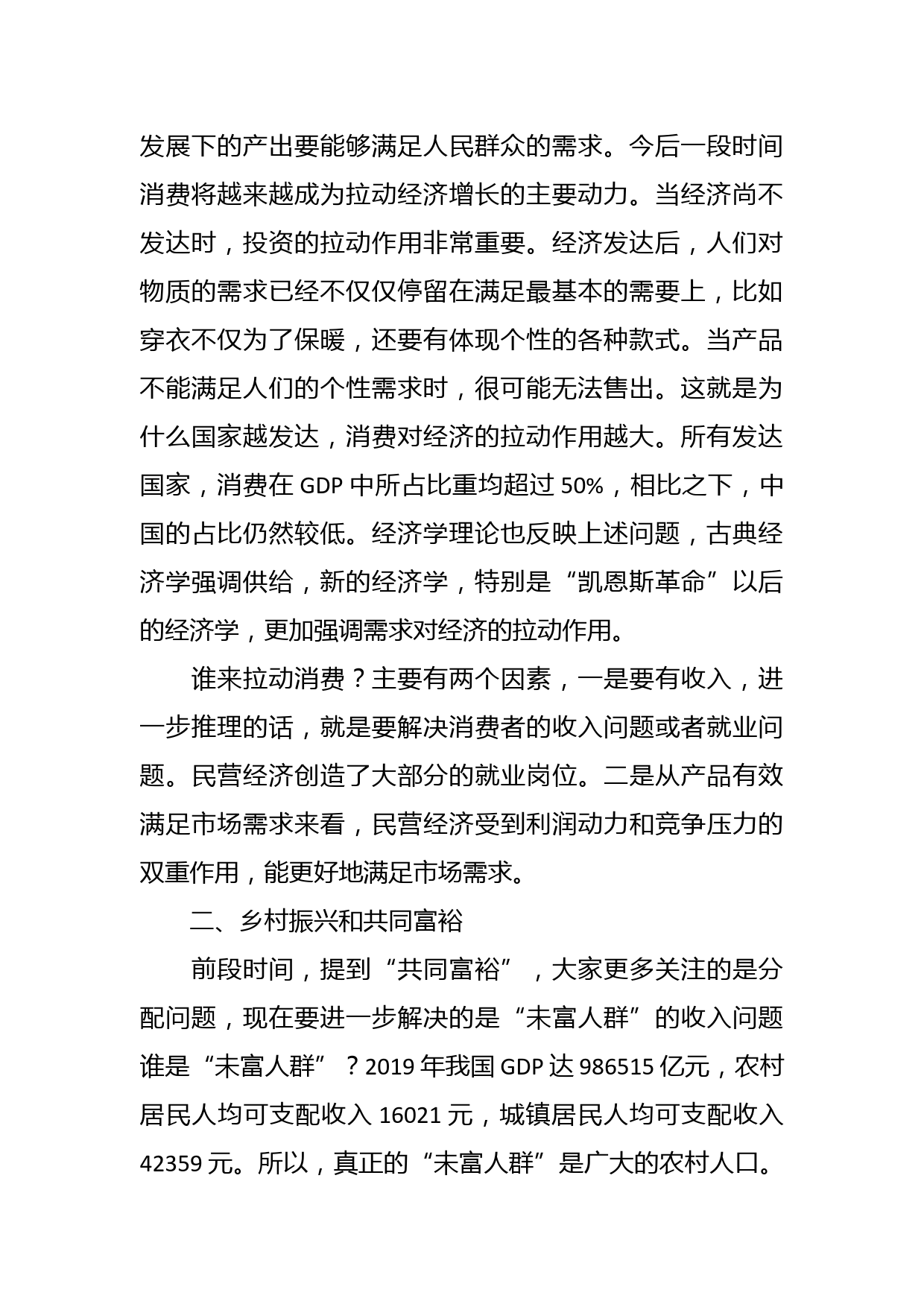 发展下的产出要能够满足人民群众的需求。今后一段时间消费将越来越成为拉动经济增长的主要动力。当经济尚不发达时，投资的拉动作用非常重要。经济发达后，人们对物质的需求已经不仅仅停留在满足最基本的需要上，比如穿衣不仅为了保暖，还要有体现个性的各种款式。当产品不能满足人们的个性需求时，很可能无法售出。这就是为什么国家越发达，消费对经济的拉动作用越大。所有发达国家，消费在 GDP 中所占比重均超过 50%，相比之下，中国的占比仍然较低。经济学理论也反映上述问题，古典经济学强调供给，新的经济学，特别是“凯恩斯革命”以后的经济学，更加强调需求对经济的拉动作用。

谁来拉动消费？主要有两个因素，一是要有收入，进一步推理的话，就是要解决消费者的收入问题或者就业问题。民营经济创造了大部分的就业岗位。二是从产品有效满足市场需求来看，民营经济受到利润动力和竞争压力的双重作用，能更好地满足市场需求。

二、乡村振兴和共同富裕

前段时间，提到“共同富裕”，大家更多关注的是分配问题，现在要进一步解决的是“未富人群”的收入问题谁是“未富人群”？2019 年我国 GDP 达 986515 亿元，农村居民人均可支配收入 16021 元，城镇居民人均可支配收入 42359 元。所以，真正的“未富人群”是广大的农村人口。